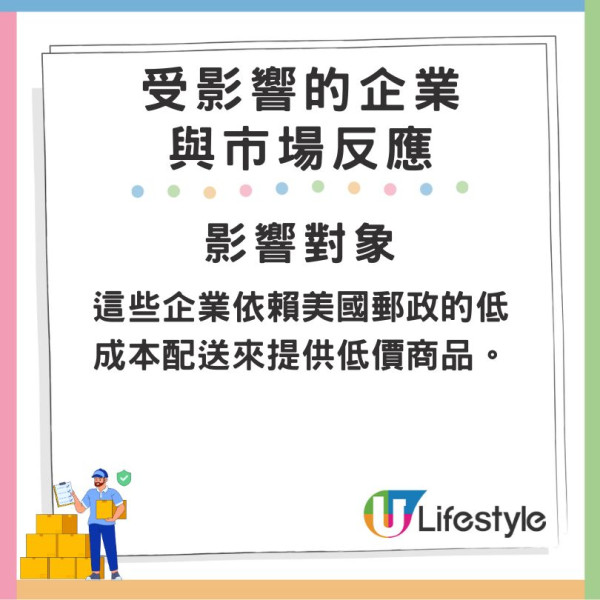 受影響的企業
與市場反應

影響對象

這些企業依賴美國郵政的低成本配送來提供低價商品。

U Lifestyle